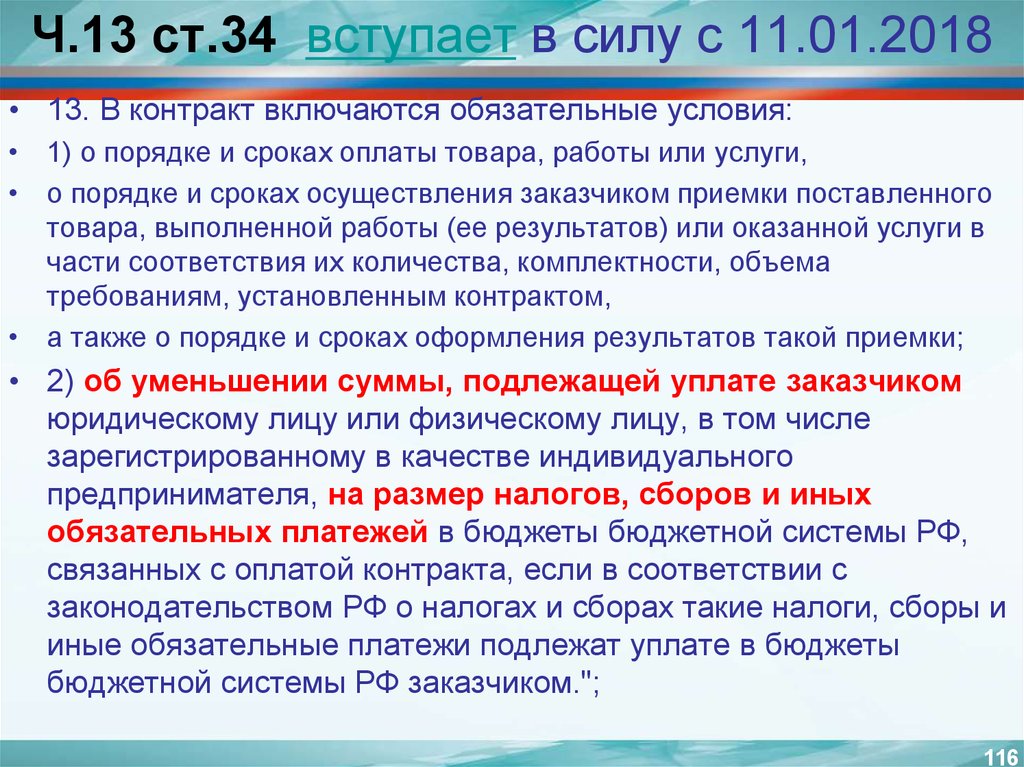 Ч.13 ст.34 вступает в силу с 11.01.2018

• 13. В контракт включаются обязательные условия:
• 1) о порядке и сроках оплаты товара, работы или услуги,
• о порядке и сроках осуществления заказчиком приемки поставленного товара, выполненной работы (ее результатов) или оказанной услуги в части соответствия их количества, комплектности, объема требованиям, установленным контрактом,
• а также о порядке и сроках оформления результатов такой приемки;
• 2) об уменьшении суммы, подлежащей уплате заказчиком юридическому лицу или физическому лицу, в том числе зарегистрированному в качестве индивидуального предпринимателя, на размер налогов, сборов и иных обязательных платежей в бюджеты бюджетной системы РФ, связанных с оплатой контракта, если в соответствии с законодательством РФ о налогах и сборах такие налоги, сборы и иные обязательные платежи подлежат уплате в бюджеты бюджетной системы РФ заказчиком.";

116